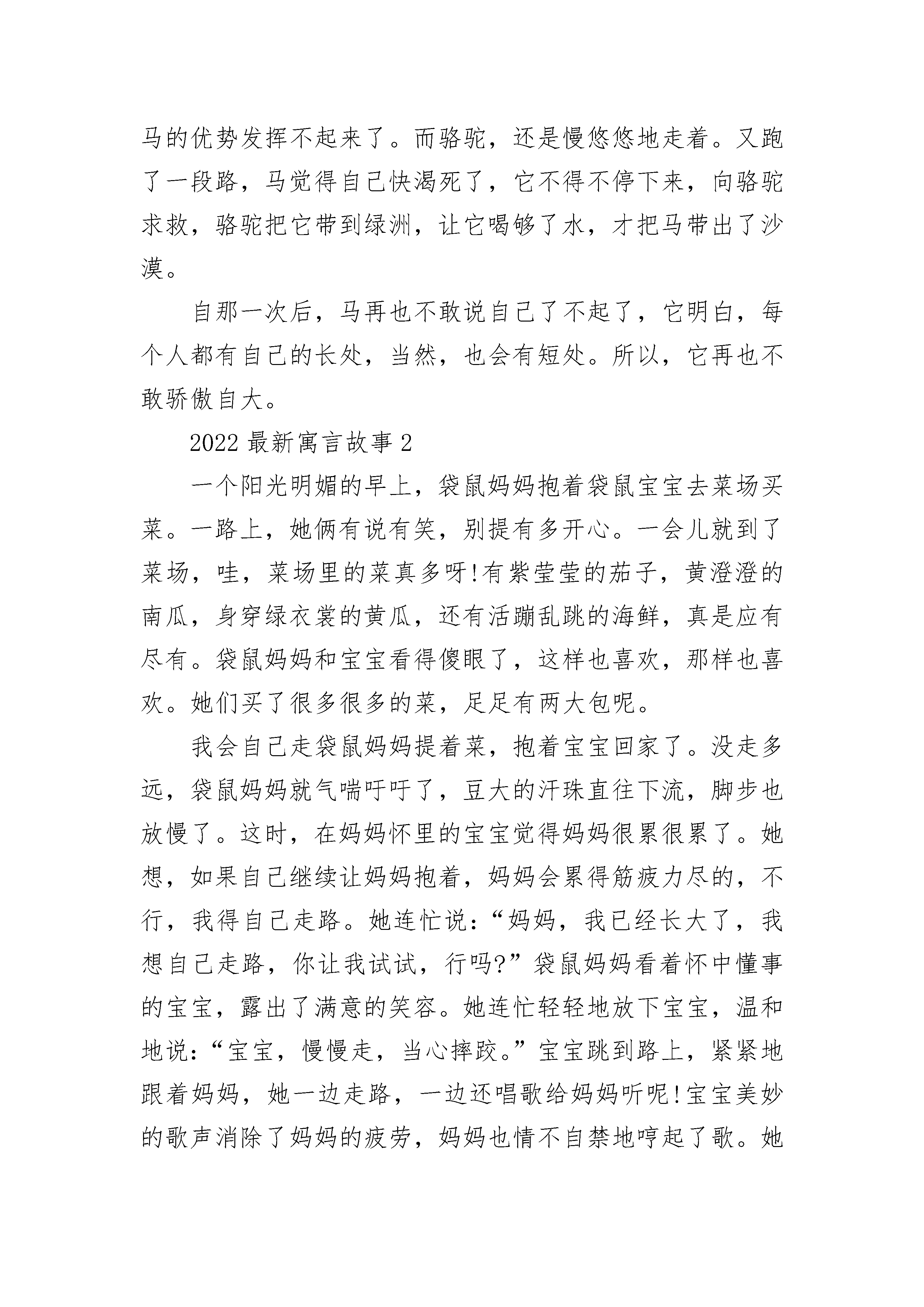 马的优势发挥不起来了。而骆驼，还是慢悠悠地走着。又跑了一段路，马觉得自己快渴死了，它不得不停下来，向骆驼求救，骆驼把它带到绿洲，让它喝够了水，才把马带出了沙漠。

自那一次后，马再也不敢说自己了不起了，它明白，每个人都有自己的长处，当然，也会有短处。所以，它再也不敢骄傲自大。

2022 最新寓言故事 2

一个阳光明媚的早上，袋鼠妈妈抱着袋鼠宝宝去菜场买菜。一路上，她俩有说有笑，别提有多开心。一会儿就到了菜场，哇，菜场里的菜真多呀!有紫莹莹的茄子，黄澄澄的南瓜，身穿绿衣裳的黄瓜，还有活蹦乱跳的海鲜，真是应有尽有。袋鼠妈妈和宝宝看得傻眼了，这样也喜欢，那样也喜欢。她们买了很多很多的菜，足足有两大包呢。

我会自己走袋鼠妈妈提着菜，抱着宝宝回家了。没走多远，袋鼠妈妈就气喘吁吁了，豆大的汗珠直往下流，脚步也放慢了。这时，在妈妈怀里的宝宝觉得妈妈很累很累了。她想，如果自己继续让妈妈抱着，妈妈会累得筋疲力尽的，不行，我得自己走路。她连忙说：“妈妈，我已经长大了，我想自己走路，你让我试试，行吗?”袋鼠妈妈看着怀中懂事的宝宝，露出了满意的笑容。她连忙轻轻地放下宝宝，温和地说：“宝宝，慢慢走，当心摔跤。”宝宝跳到路上，紧紧地跟着妈妈，她一边走路，一边还唱歌给妈妈听呢!宝宝美妙的歌声消除了妈妈的疲劳，妈妈也情不自禁地哼起了歌。她